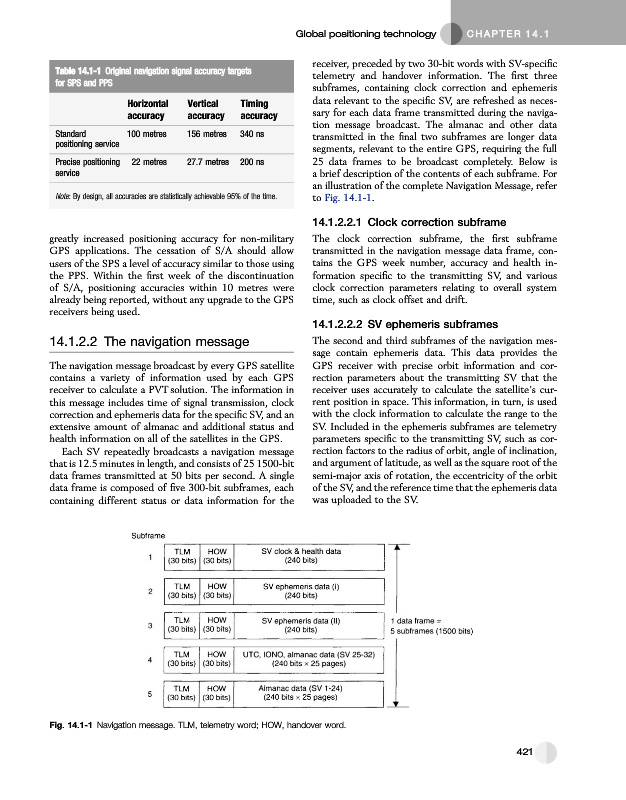 Global positioning technology CHAPTER 14.1

Table 14.1-1 Original navigation signal accuracy targets for SPS and PPS

| | Horizontal accuracy | Vertical accuracy | Timing accuracy |
|---|---|---|---|
| Standard positioning service | 100 metres | 156 metres | 340 ns |
| Precise positioning service | 22 metres | 27.7 metres | 200 ns |

Note: By design, all accuracies are statistically achievable 95% of the time.

greatly increased positioning accuracy for non-military GPS applications. The cessation of S/A should allow users of the SPS a level of accuracy similar to those using the PPS. Within the first week of the discontinuation of S/A, positioning accuracies within 10 metres were already being reported, without any upgrade to the GPS receivers being used.

14.1.2.2 The navigation message

The navigation message broadcast by every GPS satellite contains a variety of information used by each GPS receiver to calculate a PVT solution. The information in this message includes time of signal transmission, clock correction and ephemeris data for the specific SV, and an extensive amount of almanac and additional status and health information on all of the satellites in the GPS.

Each SV repeatedly broadcasts a navigation message that is 12.5 minutes in length, and consists of 25 1500-bit data frames transmitted at 50 bits per second. A single data frame is composed of five 300-bit subframes, each containing different status or data information for the receiver, preceded by two 30-bit words with SV-specific telemetry and handover information. The first three subframes, containing clock correction and ephemeris data relevant to the specific SV, are refreshed as necessary for each data frame transmitted during the navigation message broadcast. The almanac and other data transmitted in the final two subframes are longer data segments, relevant to the entire GPS, requiring the full 25 data frames to be broadcast completely. Below is a brief description of the contents of each subframe. For an illustration of the complete Navigation Message, refer to Fig. 14.1-1.

14.1.2.2.1 Clock correction subframe

The clock correction subframe, the first subframe transmitted in the navigation message data frame, contains the GPS week number, accuracy and health information specific to the transmitting SV, and various clock correction parameters relating to overall system time, such as clock offset and drift.

14.1.2.2.2 SV ephemeris subframes

The second and third subframes of the navigation message contain ephemeris data. This data provides the GPS receiver with precise orbit information and correction parameters about the transmitting SV that the receiver uses accurately to calculate the satellite's current position in space. This information, in turn, is used with the clock information to calculate the range to the SV. Included in the ephemeris subframes are telemetry parameters specific to the transmitting SV, such as correction factors to the radius of orbit, angle of inclination, and argument of latitude, as well as the square root of the semi-major axis of rotation, the eccentricity of the orbit of the SV, and the reference time that the ephemeris data was uploaded to the SV.

Subframe
1 TLM (30 bits) HOW (30 bits) SV clock & health data (240 bits)
2 TLM (30 bits) HOW (30 bits) SV ephemeris data (I) (240 bits)
3 TLM (30 bits) HOW (30 bits) SV ephemeris data (II) (240 bits)
4 TLM (30 bits) HOW (30 bits) UTC, IONO, almanac data (SV 25-32) (240 bits × 25 pages)
5 TLM (30 bits) HOW (30 bits) Almanac data (SV 1-24) (240 bits × 25 pages)
1 data frame = 5 subframes (1500 bits)

Fig. 14.1-1 Navigation message. TLM, telemetry word; HOW, handover word.

421